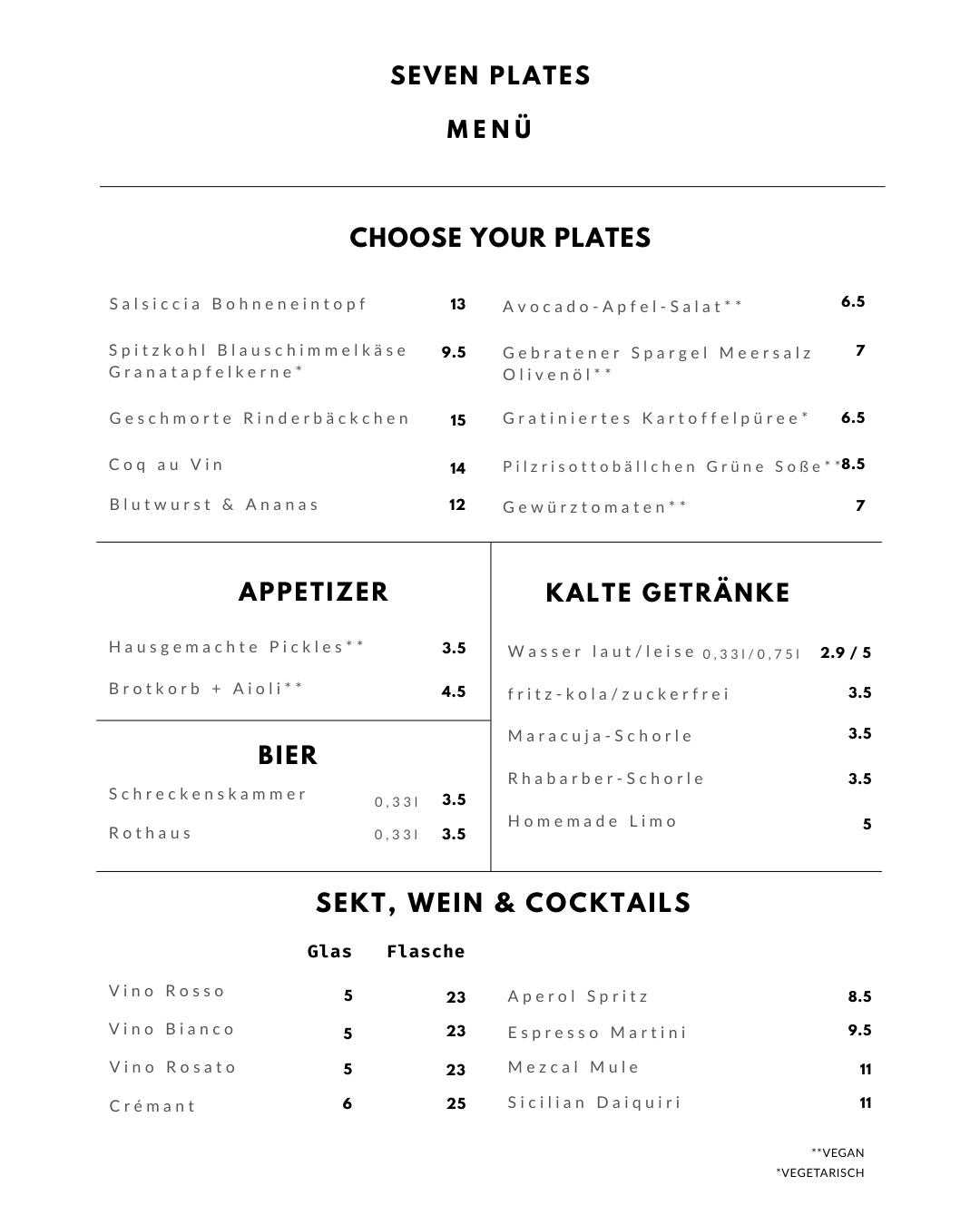 SEVEN PLATES

MENÜ

CHOOSE YOUR PLATES

Salsiccia Bohneneintopf 13

Spitzkohl Blauschimmelkäse Granatapfelkerne* 9.5

Geschmorte Rinderbäckchen 15

Coq au Vin 14

Blutwurst & Ananas 12

Avocado-Apfel-Salat** 6.5

Gebratener Spargel Meersalz Olivenöl** 7

Gratiniertes Kartoffelpüree* 6.5

Pilzrisottobällchen Grüne Soße** 8.5

Gewürztomaten** 7

APPETIZER

Hausgemachte Pickles** 3.5

Brotkorb + Aioli** 4.5

BIER

Schreckenskammer 0,33l 3.5

Rothaus 0,33l 3.5

KALTE GETRÄNKE

Wasser laut/leise 0,33l/0,75l 2.9 / 5

fritz-kola/zuckerfrei 3.5

Maracuja-Schorle 3.5

Rhabarber-Schorle 3.5

Homemade Limo 5

SEKT, WEIN & COCKTAILS

| | Glas | Flasche |
|---|---|---|
| Vino Rosso | 5 | 23 |
| Vino Bianco | 5 | 23 |
| Vino Rosato | 5 | 23 |
| Crémant | 6 | 25 |

Aperol Spritz 8.5

Espresso Martini 9.5

Mezcal Mule 11

Sicilian Daiquiri 11

**VEGAN
*VEGETARISCH